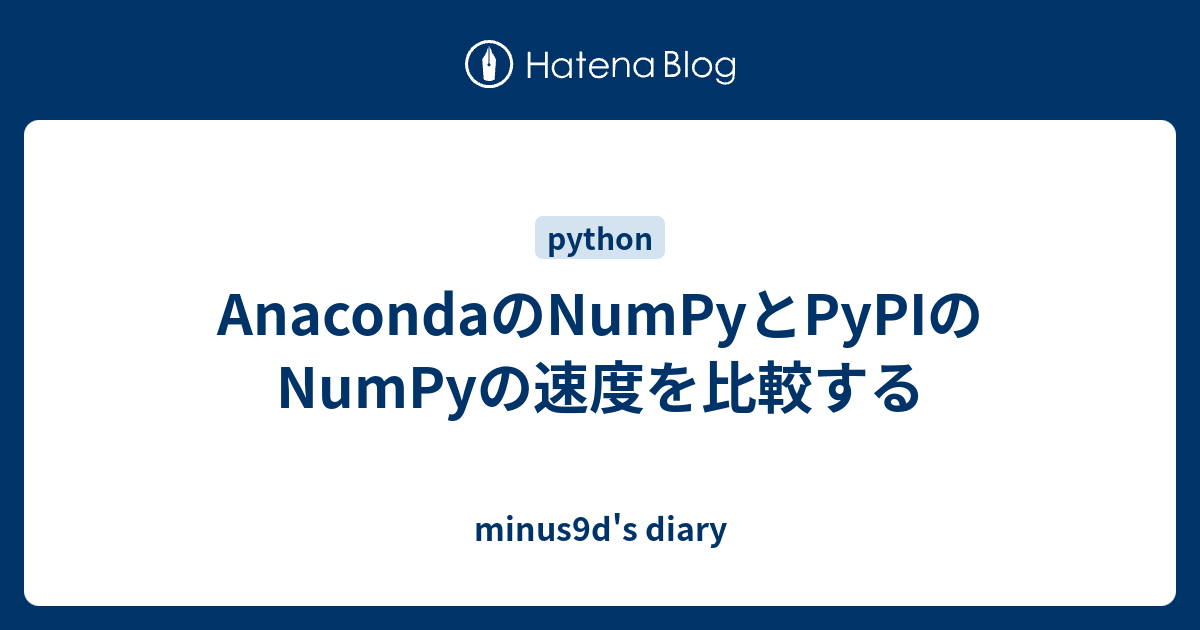 Hatena Blog

python

AnacondaのNumPyとPyPIのNumPyの速度を比較する

minus9d's diary